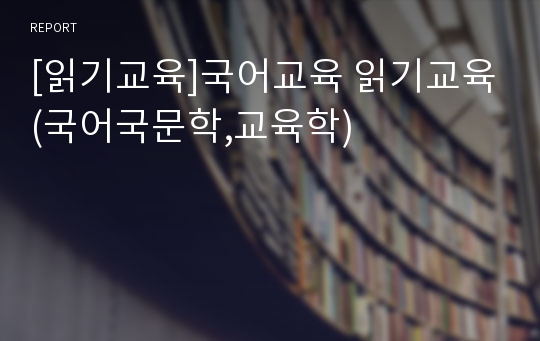 REPORT

[읽기교육]국어교육 읽기교육 (국어국문학,교육학)